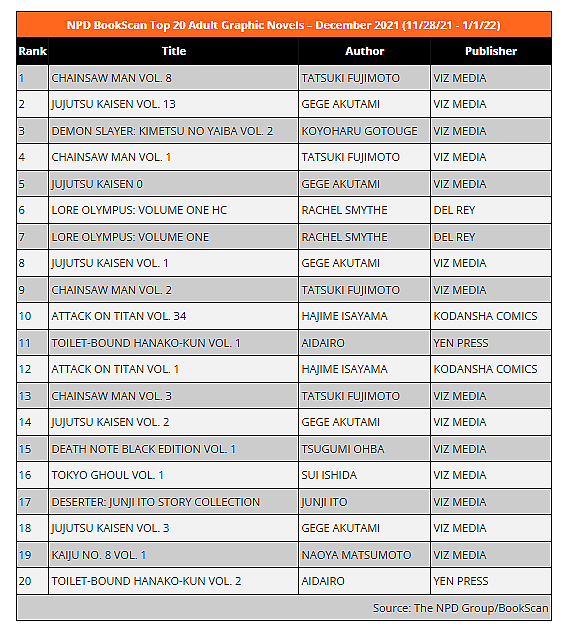 NPD BookScan Top 20 Adult Graphic Novels – December 2021 (11/28/21 - 1/1/22)

| Rank | Title | Author | Publisher |
|---|---|---|---|
| 1 | CHAINSAW MAN VOL. 8 | TATSUKI FUJIMOTO | VIZ MEDIA |
| 2 | JUJUTSU KAISEN VOL. 13 | GEGE AKUTAMI | VIZ MEDIA |
| 3 | DEMON SLAYER: KIMETSU NO YAIBA VOL. 2 | KOYOHARU GOTOUGE | VIZ MEDIA |
| 4 | CHAINSAW MAN VOL. 1 | TATSUKI FUJIMOTO | VIZ MEDIA |
| 5 | JUJUTSU KAISEN 0 | GEGE AKUTAMI | VIZ MEDIA |
| 6 | LORE OLYMPUS: VOLUME ONE HC | RACHEL SMYTHE | DEL REY |
| 7 | LORE OLYMPUS: VOLUME ONE | RACHEL SMYTHE | DEL REY |
| 8 | JUJUTSU KAISEN VOL. 1 | GEGE AKUTAMI | VIZ MEDIA |
| 9 | CHAINSAW MAN VOL. 2 | TATSUKI FUJIMOTO | VIZ MEDIA |
| 10 | ATTACK ON TITAN VOL. 34 | HAJIME ISAYAMA | KODANSHA COMICS |
| 11 | TOILET-BOUND HANAKO-KUN VOL. 1 | AIDAIRO | YEN PRESS |
| 12 | ATTACK ON TITAN VOL. 1 | HAJIME ISAYAMA | KODANSHA COMICS |
| 13 | CHAINSAW MAN VOL. 3 | TATSUKI FUJIMOTO | VIZ MEDIA |
| 14 | JUJUTSU KAISEN VOL. 2 | GEGE AKUTAMI | VIZ MEDIA |
| 15 | DEATH NOTE BLACK EDITION VOL. 1 | TSUGUMI OHBA | VIZ MEDIA |
| 16 | TOKYO GHOUL VOL. 1 | SUI ISHIDA | VIZ MEDIA |
| 17 | DESERTER: JUNJI ITO STORY COLLECTION | JUNJI ITO | VIZ MEDIA |
| 18 | JUJUTSU KAISEN VOL. 3 | GEGE AKUTAMI | VIZ MEDIA |
| 19 | KAIJU NO. 8 VOL. 1 | NAOYA MATSUMOTO | VIZ MEDIA |
| 20 | TOILET-BOUND HANAKO-KUN VOL. 2 | AIDAIRO | YEN PRESS |

Source: The NPD Group/BookScan